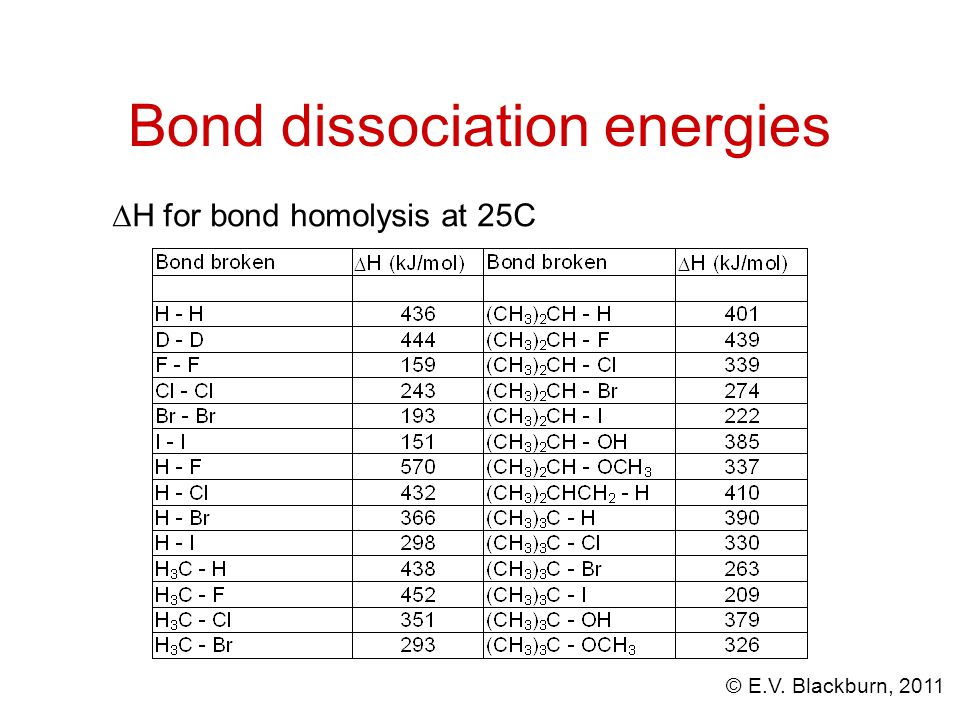 Bond dissociation energies

$\Delta$H for bond homolysis at 25C

| Bond broken | $\Delta$H (kJ/mol) | Bond broken | $\Delta$H (kJ/mol) |
|---|---|---|---|
| | | | |
| H - H | 436 | $(CH_3)_2CH$ - H | 401 |
| D - D | 444 | $(CH_3)_2CH$ - F | 439 |
| F - F | 159 | $(CH_3)_2CH$ - Cl | 339 |
| Cl - Cl | 243 | $(CH_3)_2CH$ - Br | 274 |
| Br - Br | 193 | $(CH_3)_2CH$ - I | 222 |
| I - I | 151 | $(CH_3)_2CH$ - OH | 385 |
| H - F | 570 | $(CH_3)_2CH$ - $OCH_3$ | 337 |
| H - Cl | 432 | $(CH_3)_2CHCH_2$ - H | 410 |
| H - Br | 366 | $(CH_3)_3C$ - H | 390 |
| H - I | 298 | $(CH_3)_3C$ - Cl | 330 |
| $H_3C$ - H | 438 | $(CH_3)_3C$ - Br | 263 |
| $H_3C$ - F | 452 | $(CH_3)_3C$ - I | 209 |
| $H_3C$ - Cl | 351 | $(CH_3)_3C$ - OH | 379 |
| $H_3C$ - Br | 293 | $(CH_3)_3C$ - $OCH_3$ | 326 |

© E.V. Blackburn, 2011